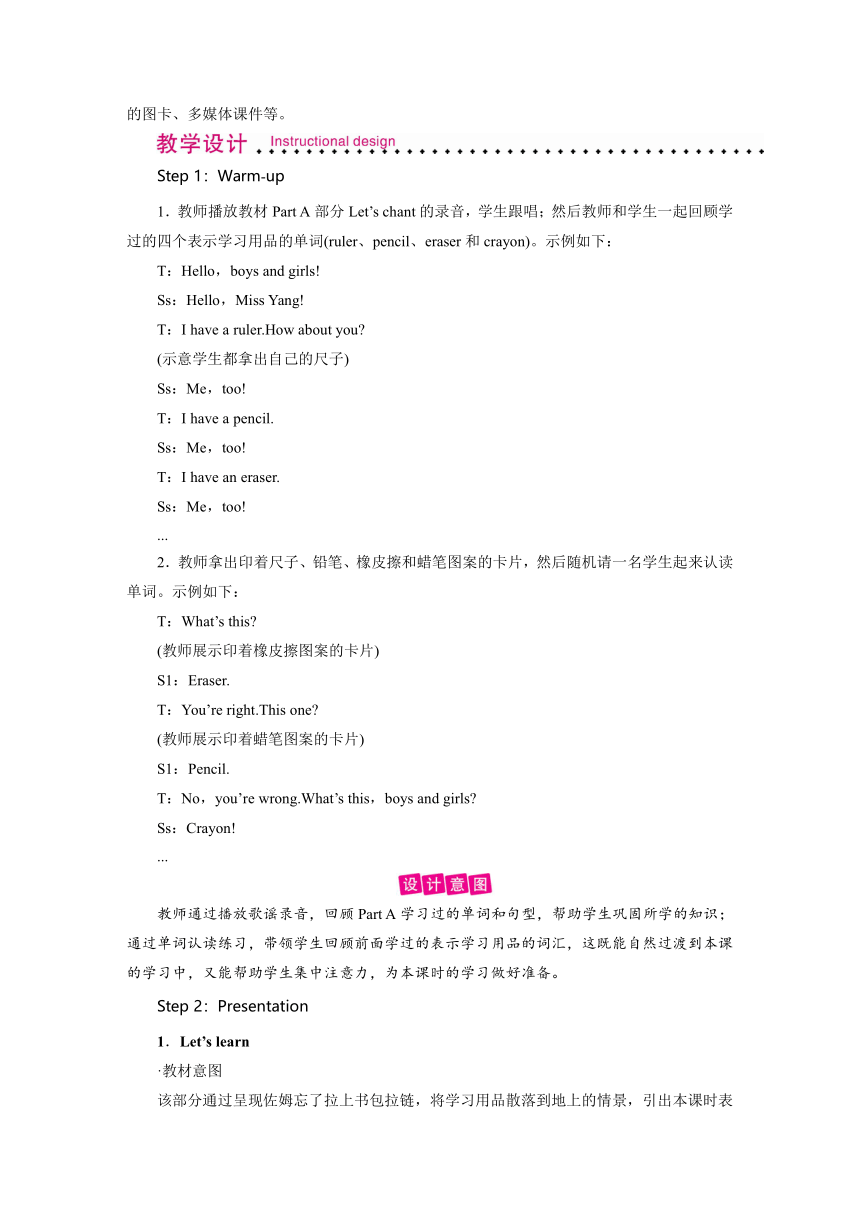 的图卡、多媒体课件等。

教学设计 Instructional design

Step 1：Warm-up

1．教师播放教材 Part A 部分 Let’s chant 的录音，学生跟唱；然后教师和学生一起回顾学过的四个表示学习用品的单词(ruler、pencil、eraser 和 crayon)。示例如下：

T：Hello，boys and girls!

Ss：Hello，Miss Yang!

T：I have a ruler.How about you?

(示意学生都拿出自己的尺子)

Ss：Me，too!

T：I have a pencil.

Ss：Me，too!

T：I have an eraser.

Ss：Me，too!

...

2．教师拿出印着尺子、铅笔、橡皮擦和蜡笔图案的卡片，然后随机请一名学生起来认读单词。示例如下：

T：What’s this?

(教师展示印着橡皮擦图案的卡片)

S1：Eraser.

T：You’re right.This one?

(教师展示印着蜡笔图案的卡片)

S1：Pencil.

T：No，you’re wrong.What’s this，boys and girls?

Ss：Crayon!

...

设计意图

教师通过播放歌谣录音，回顾 Part A 学习过的单词和句型，帮助学生巩固所学的知识；通过单词认读练习，带领学生回顾前面学过的表示学习用品的词汇，这既能自然过渡到本课的学习中，又能帮助学生集中注意力，为本课时的学习做好准备。

Step 2：Presentation

1．Let’s learn

·教材意图

该部分通过呈现佐姆忘了拉上书包拉链，将学习用品散落到地上的情景，引出本课时表